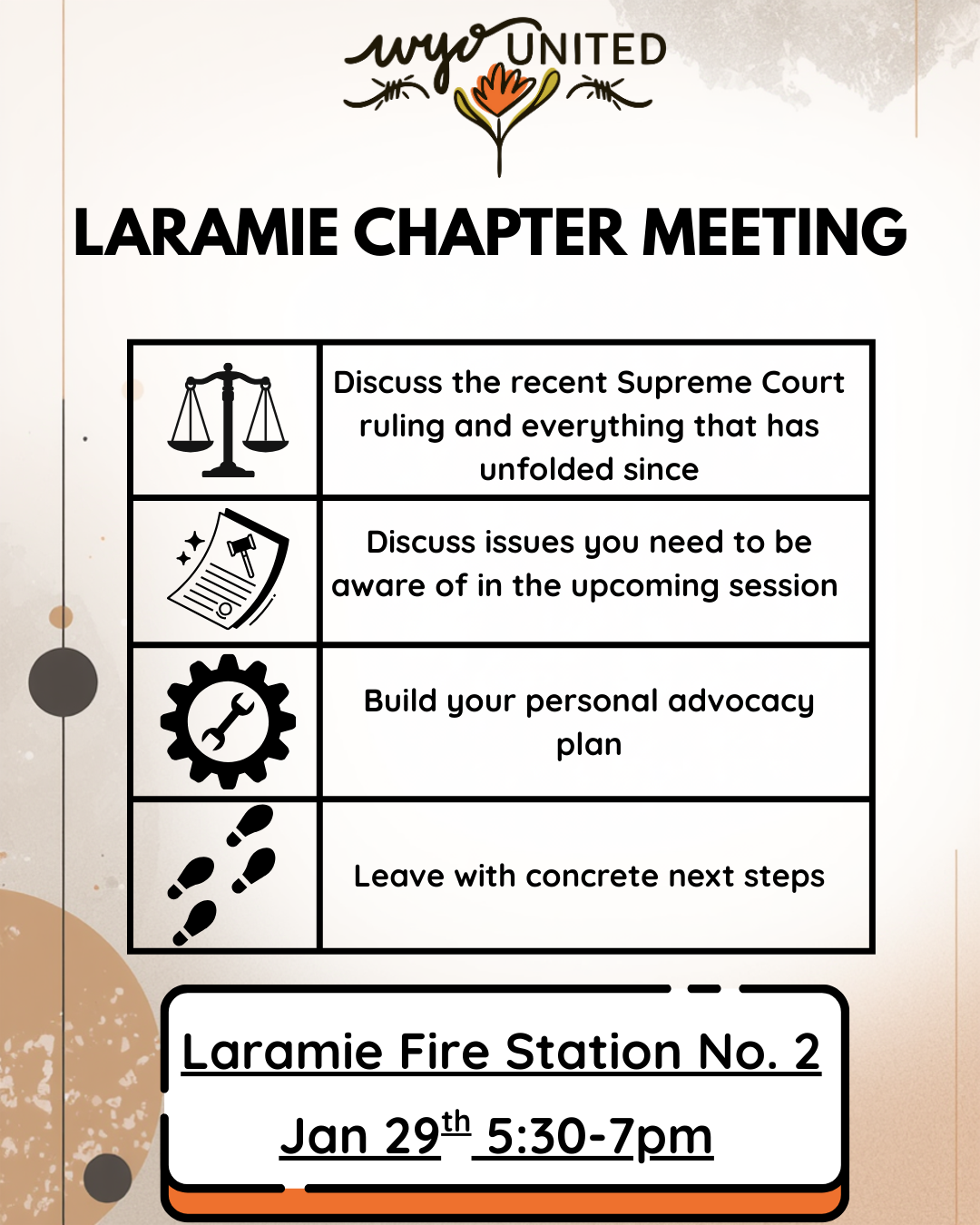 wyo UNITED

LARAMIE CHAPTER MEETING

Discuss the recent Supreme Court ruling and everything that has unfolded since

Discuss issues you need to be aware of in the upcoming session

Build your personal advocacy plan

Leave with concrete next steps

Laramie Fire Station No. 2

Jan 29th 5:30-7pm